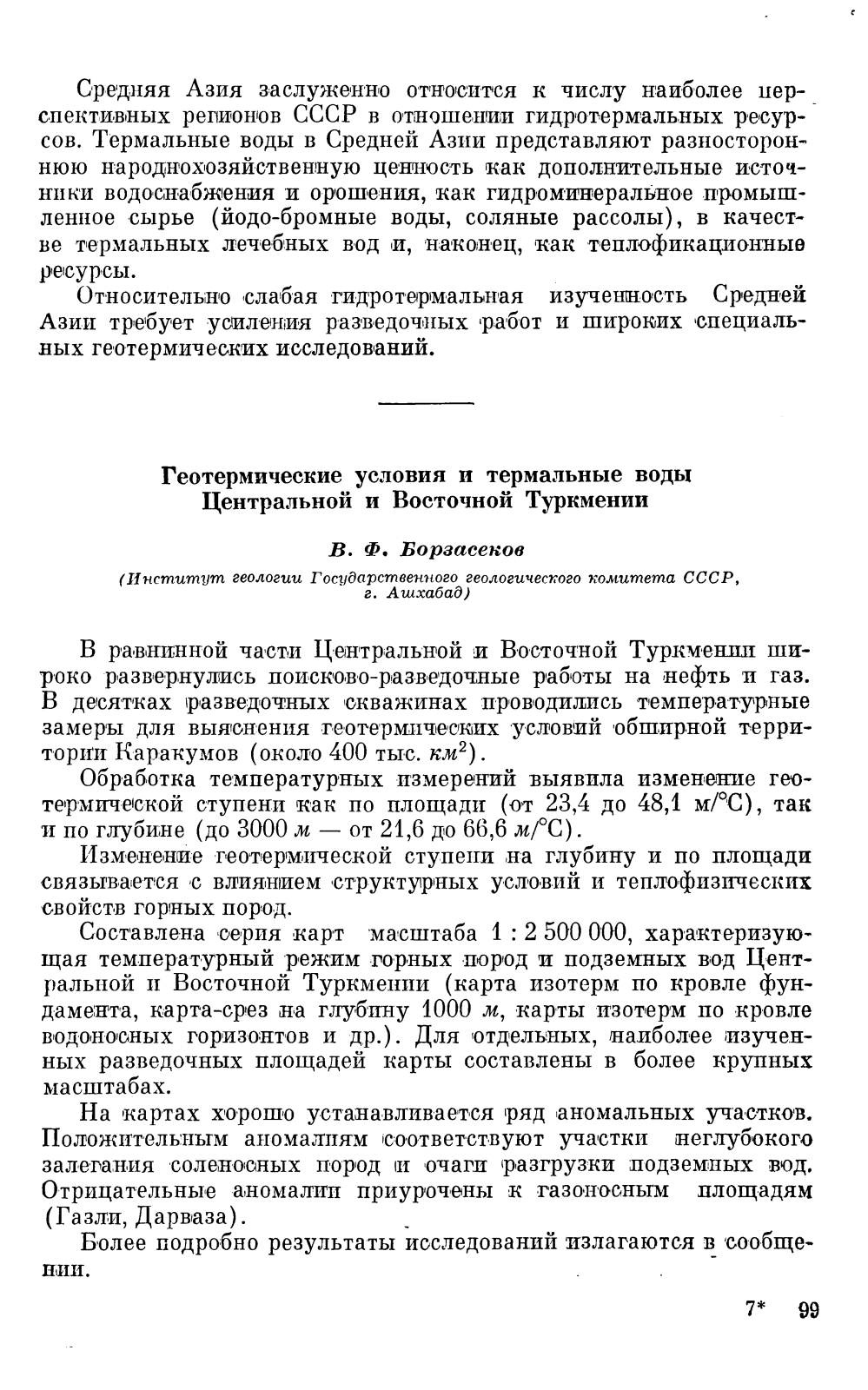 Средняя Азия заслуженно относится к числу наиболее перспективных регионов СССР в отношении гидротермальных ресурсов. Термальные воды в Средней Азии представляют разностороннюю народнохозяйственную ценность как дополнительные источники водоснабжения и орошения, как гидроминеральное промышленное сырье (йодо-бромные воды, соляные рассолы), в качестве термальных лечебных вод и, наконец, как теплофикационные ресурсы.

Относительно слабая гидротермальная изученность Средней Азии требует усиления разведочных работ и широких специальных геотермических исследований.

Геотермические условия и термальные воды Центральной и Восточной Туркмении

В. Ф. Борзасеков

(Институт геологии Государственного геологического комитета СССР, г. Ашхабад)

В равнинной части Центральной и Восточной Туркмении широко развернулись поисково-разведочные работы на нефть и газ. В десятках разведочных скважинах проводились температурные замеры для выяснения геотермических условий обширной территории Каракумов (около 400 тыс. $км^2$).

Обработка температурных измерений выявила изменение геотермической ступени как по площади (от 23,4 до 48,1 м/°С), так и по глубине (до 3000 м — от 21,6 до 66,6 м/°С).

Изменение геотермической ступени на глубину и по площади связывается с влиянием структурных условий и теплофизических свойств горных пород.

Составлена серия карт масштаба 1 : 2 500 000, характеризующая температурный режим горных пород и подземных вод Центральной и Восточной Туркмении (карта изотерм по кровле фундамента, карта-срез на глубину 1000 м, карты изотерм по кровле водоносных горизонтов и др.). Для отдельных, наиболее изученных разведочных площадей карты составлены в более крупных масштабах.

На картах хорошо устанавливается ряд аномальных участков. Положительным аномалиям соответствуют участки неглубокого залегания соленосных пород и очаги разгрузки подземных вод. Отрицательные аномалии приурочены к газоносным площадям (Газли, Дарваза).

Более подробно результаты исследований излагаются в сообщении.

7* 99